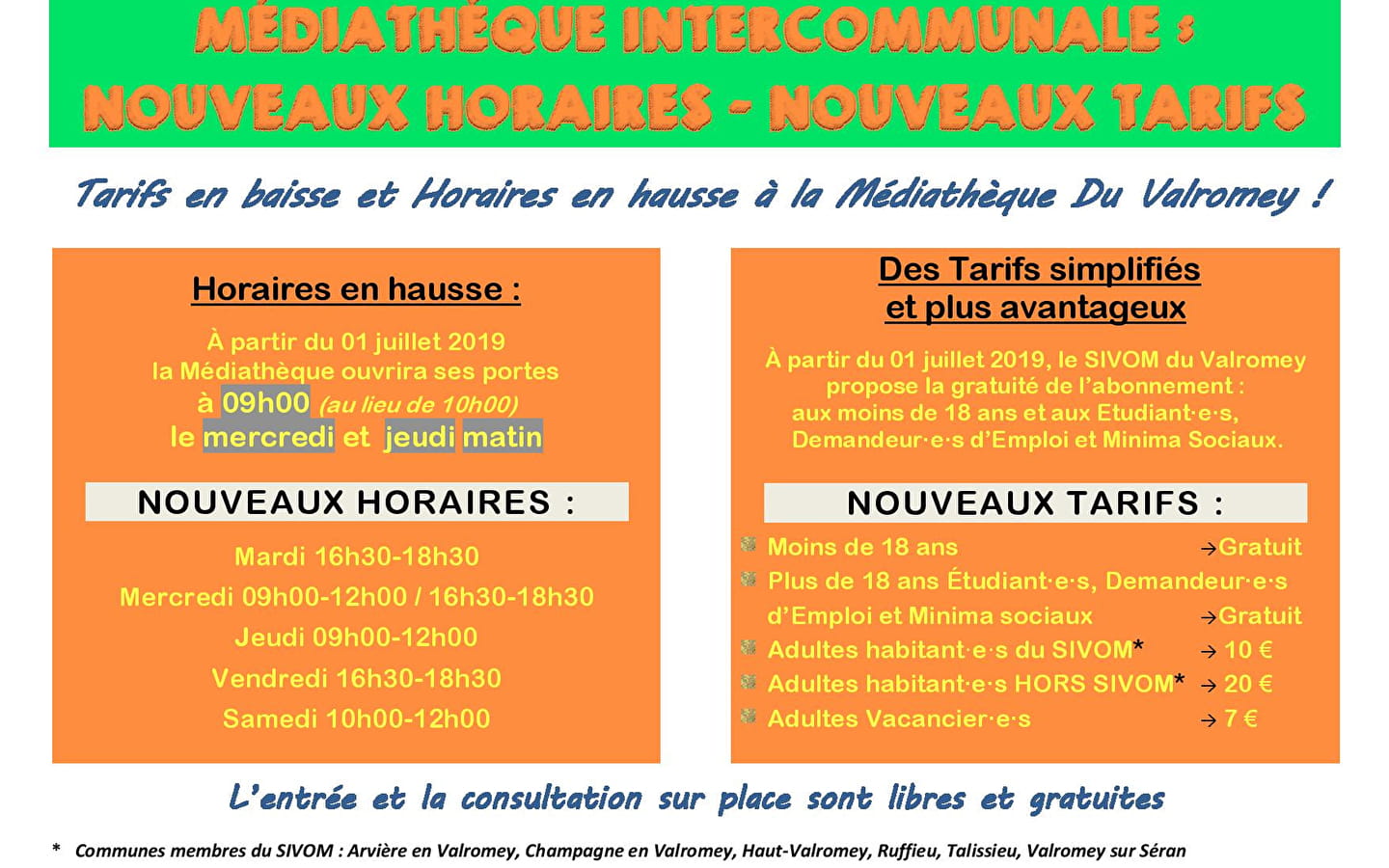 MÉDIATHÈQUE INTERCOMMUNALE :
NOUVEAUX HORAIRES - NOUVEAUX TARIFS

Tarifs en baisse et Horaires en hausse à la Médiathèque Du Valromey !

Horaires en hausse :

À partir du 01 juillet 2019 la Médiathèque ouvrira ses portes à 09h00 (au lieu de 10h00) le mercredi et jeudi matin

NOUVEAUX HORAIRES :

Mardi 16h30-18h30
Mercredi 09h00-12h00 / 16h30-18h30
Jeudi 09h00-12h00
Vendredi 16h30-18h30
Samedi 10h00-12h00

Des Tarifs simplifiés et plus avantageux

À partir du 01 juillet 2019, le SIVOM du Valromey propose la gratuité de l'abonnement : aux moins de 18 ans et aux Etudiant·e·s, Demandeur·e·s d'Emploi et Minima Sociaux.

NOUVEAUX TARIFS :

Moins de 18 ans →Gratuit
Plus de 18 ans Étudiant·e·s, Demandeur·e·s d'Emploi et Minima sociaux →Gratuit
Adultes habitant·e·s du SIVOM* → 10 €
Adultes habitant·e·s HORS SIVOM* → 20 €
Adultes Vacancier·e·s → 7 €

L'entrée et la consultation sur place sont libres et gratuites

* Communes membres du SIVOM : Arvière en Valromey, Champagne en Valromey, Haut-Valromey, Ruffieu, Talissieu, Valromey sur Séran